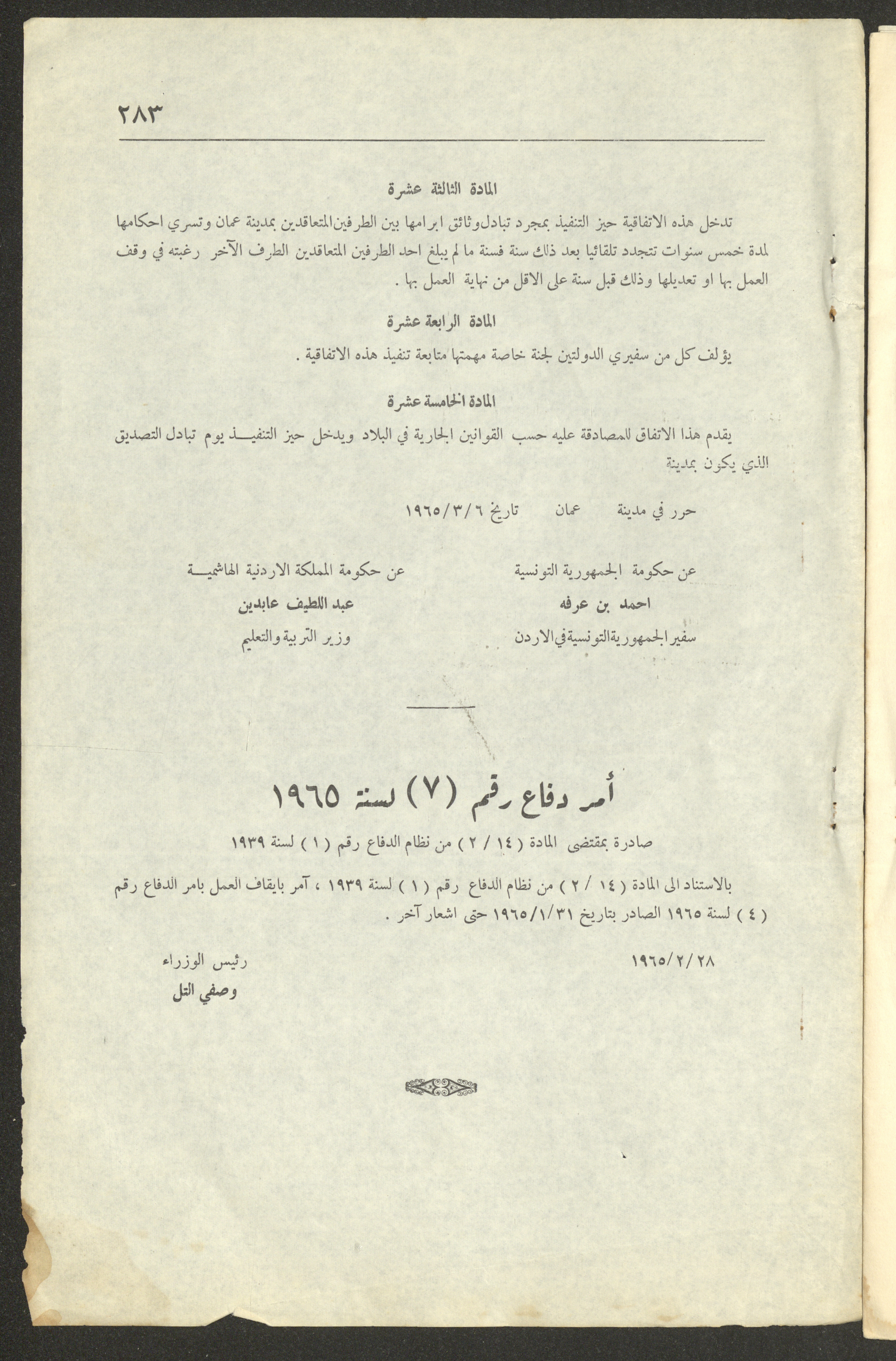 ٢٨٣

المادة الثالثة عشرة

تدخل هذه الاتفاقية حيز التنفيذ بمجرد تبادل وثائق ابرامها بين الطرفين المتعاقدين بمدينة عمان وتسري احكامها لمدة خمس سنوات تتجدد تلقائيا بعد ذلك سنة فسنة ما لم يبلغ احد الطرفين المتعاقدين الطرف الآخر رغبته في وقف العمل بها او تعديلها وذلك قبل سنة على الاقل من نهاية العمل بها .

المادة الرابعة عشرة

يؤلف كل من سفيري الدولتين لجنة خاصة مهمتها متابعة تنفيذ هذه الاتفاقية .

المادة الخامسة عشرة

يقدم هذا الاتفاق للمصادقة عليه حسب القوانين الجارية في البلاد ويدخل حيز التنفيذ يوم تبادل التصديق الذي يكون بمدينة

حرر في مدينة عمان تاريخ ١٩٦٥/٣/٦

عن حكومة الجمهورية التونسية
احمد بن عرفه
سفير الجمهورية التونسية في الاردن

عن حكومة المملكة الاردنية الهاشمية
عبد اللطيف عابدين
وزير التربية والتعليم

أمر دفاع رقم (٧) لسنة ١٩٦٥

صادرة بمقتضى المادة ( ١٤ / ٢ ) من نظام الدفاع رقم ( ١ ) لسنة ١٩٣٩

بالاستناد الى المادة ( ١٤ / ٢ ) من نظام الدفاع رقم ( ١ ) لسنة ١٩٣٩ ، آمر بايقاف العمل بامر الدفاع رقم ( ٤ ) لسنة ١٩٦٥ الصادر بتاريخ ١٩٦٥/١/٣١ حتى اشعار آخر .

١٩٦٥/٢/٢٨

رئيس الوزراء
وصفي التل